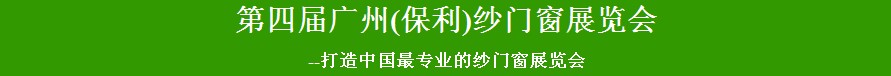 第四届广州(保利)纱门窗展览会

--打造中国最专业的纱门窗展览会